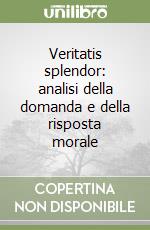 unilibro

Veritatis splendor: analisi della domanda e della risposta morale

COPERTINA NON DISPONIBILE